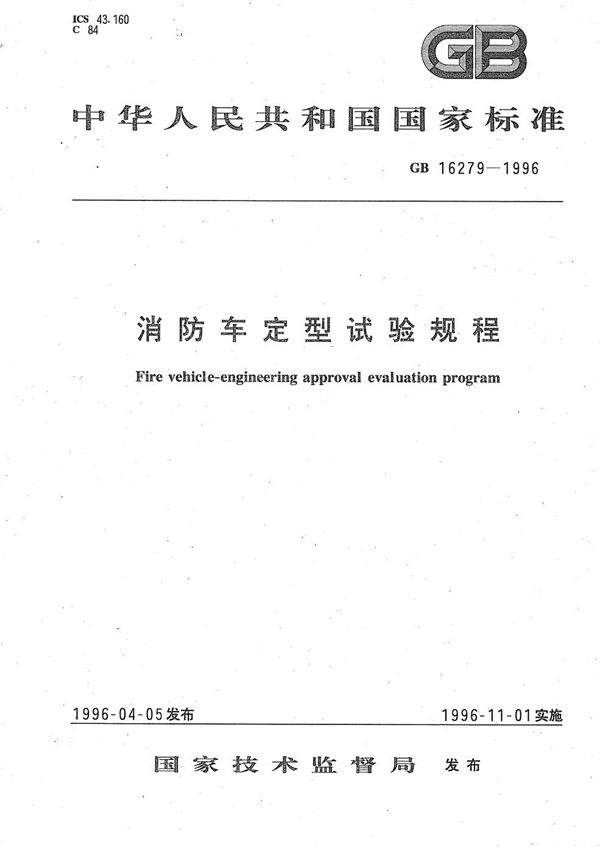 ICS 43.160
C 84

GB

中华人民共和国国家标准

GB 16279—1996

消防车定型试验规程

Fire vehicle-engineering approval evaluation program

1996-04-05发布

1996-11-01实施

国家技术监督局 发布